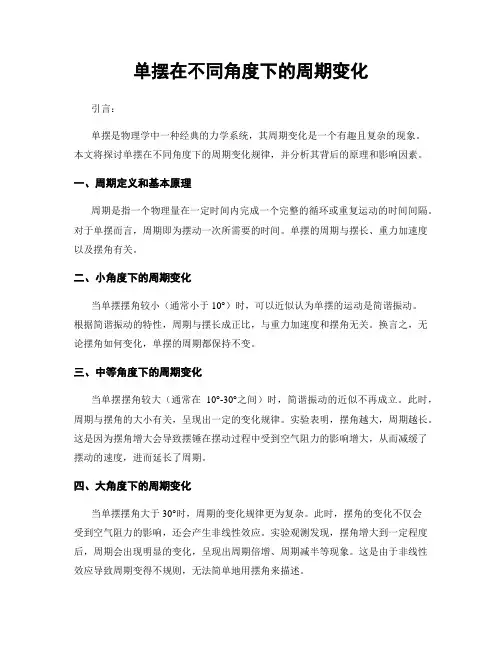 单摆在不同角度下的周期变化

引言：

单摆是物理学中一种经典的力学系统，其周期变化是一个有趣且复杂的现象。本文将探讨单摆在不同角度下的周期变化规律，并分析其背后的原理和影响因素。

一、周期定义和基本原理

周期是指一个物理量在一定时间内完成一个完整的循环或重复运动的时间间隔。对于单摆而言，周期即为摆动一次所需要的时间。单摆的周期与摆长、重力加速度以及摆角有关。

二、小角度下的周期变化

当单摆摆角较小（通常小于 10°）时，可以近似认为单摆的运动是简谐振动。根据简谐振动的特性，周期与摆长成正比，与重力加速度和摆角无关。换言之，无论摆角如何变化，单摆的周期都保持不变。

三、中等角度下的周期变化

当单摆摆角较大（通常在 10°-30°之间）时，简谐振动的近似不再成立。此时，周期与摆角的大小有关，呈现出一定的变化规律。实验表明，摆角越大，周期越长。这是因为摆角增大会导致摆锤在摆动过程中受到空气阻力的影响增大，从而减缓了摆动的速度，进而延长了周期。

四、大角度下的周期变化

当单摆摆角大于 30°时，周期的变化规律更为复杂。此时，摆角的变化不仅会受到空气阻力的影响，还会产生非线性效应。实验观测发现，摆角增大到一定程度后，周期会出现明显的变化，呈现出周期倍增、周期减半等现象。这是由于非线性效应导致周期变得不规则，无法简单地用摆角来描述。